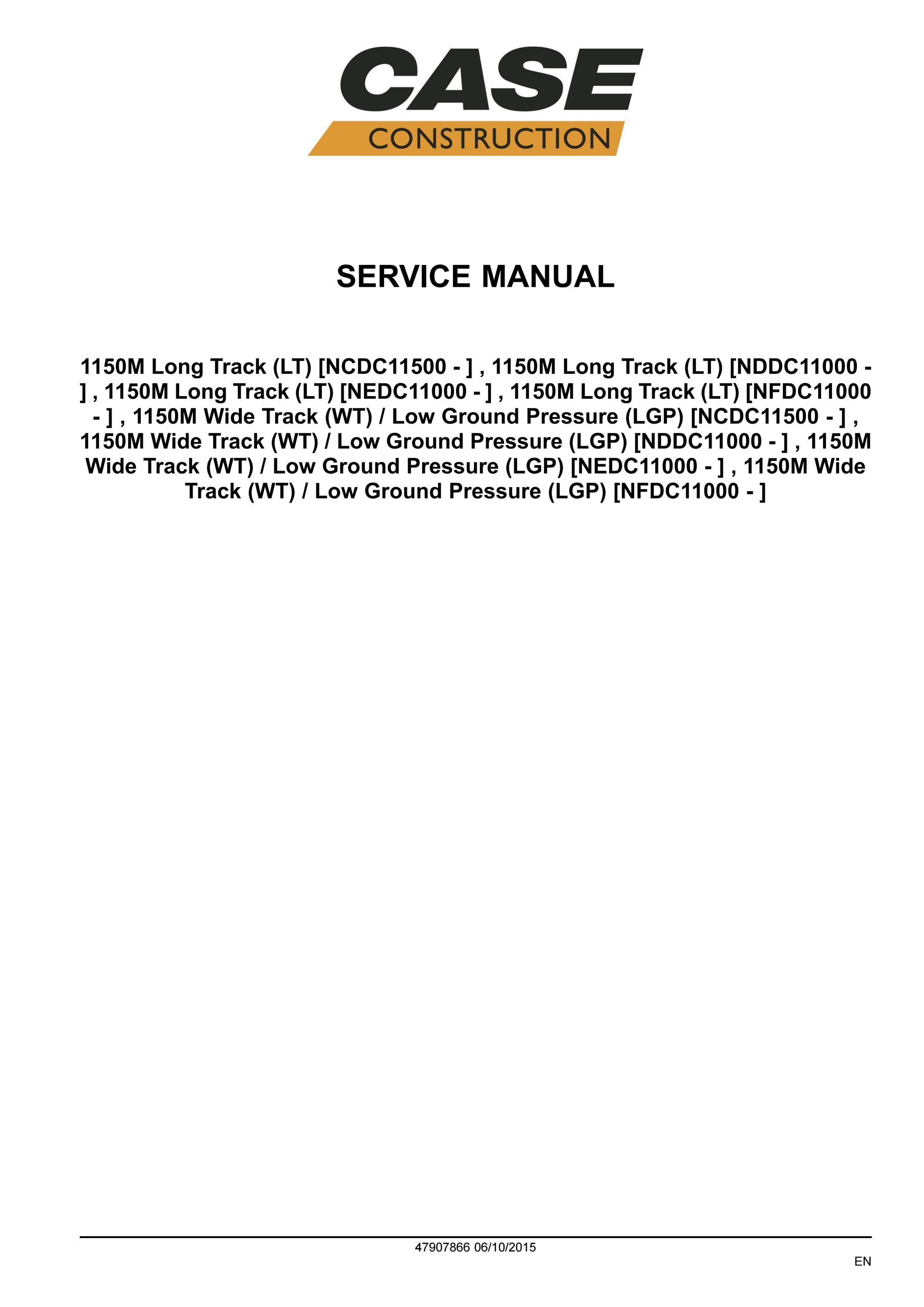 CASE
CONSTRUCTION

SERVICE MANUAL

1150M Long Track (LT) [NCDC11500 - ] , 1150M Long Track (LT) [NDDC11000 - ] , 1150M Long Track (LT) [NEDC11000 - ] , 1150M Long Track (LT) [NFDC11000 - ] , 1150M Wide Track (WT) / Low Ground Pressure (LGP) [NCDC11500 - ] , 1150M Wide Track (WT) / Low Ground Pressure (LGP) [NDDC11000 - ] , 1150M Wide Track (WT) / Low Ground Pressure (LGP) [NEDC11000 - ] , 1150M Wide Track (WT) / Low Ground Pressure (LGP) [NFDC11000 - ]

47907866 06/10/2015

EN